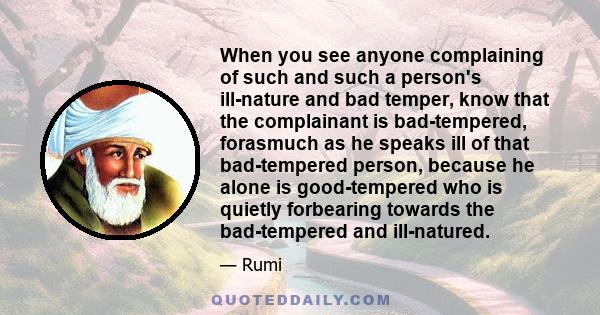 When you see anyone complaining of such and such a person's ill-nature and bad temper, know that the complainant is bad-tempered, forasmuch as he speaks ill of that bad-tempered person, because he alone is good-tempered who is quietly forbearing towards the bad-tempered and ill-natured.

— Rumi

QUOTEDDAILY.COM